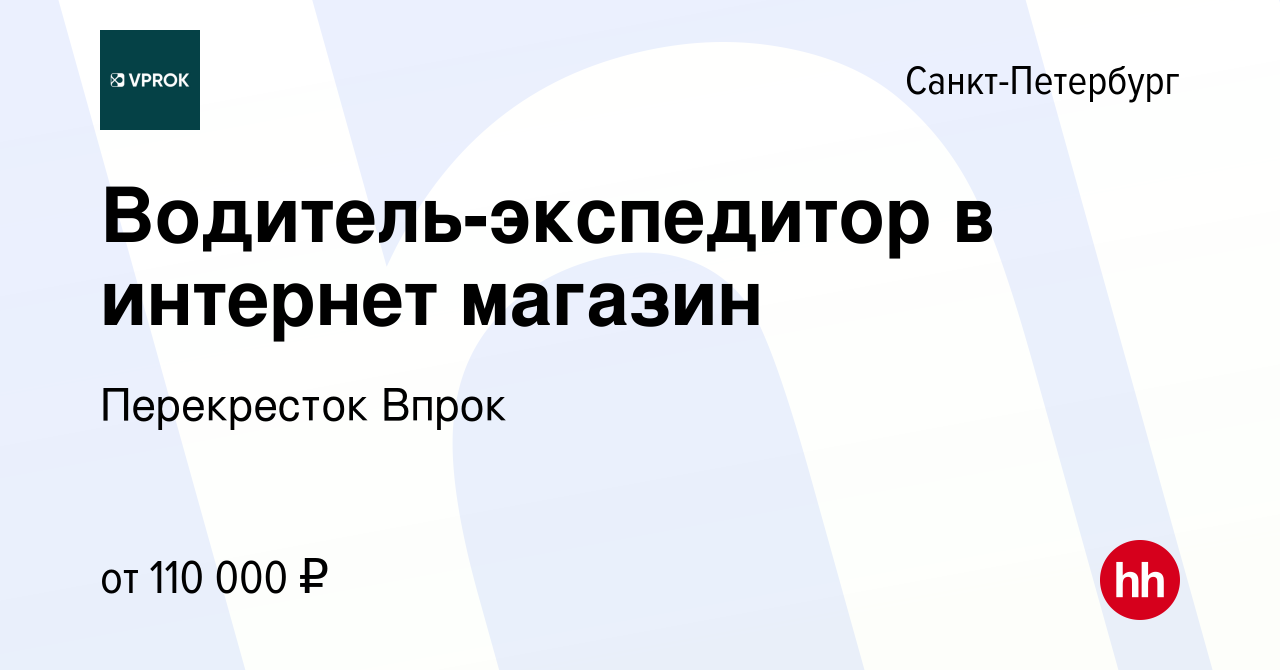 VPROK

Санкт-Петербург

Водитель-экспедитор в интернет магазин

Перекресток Впрок

от 110 000 ₽

hh